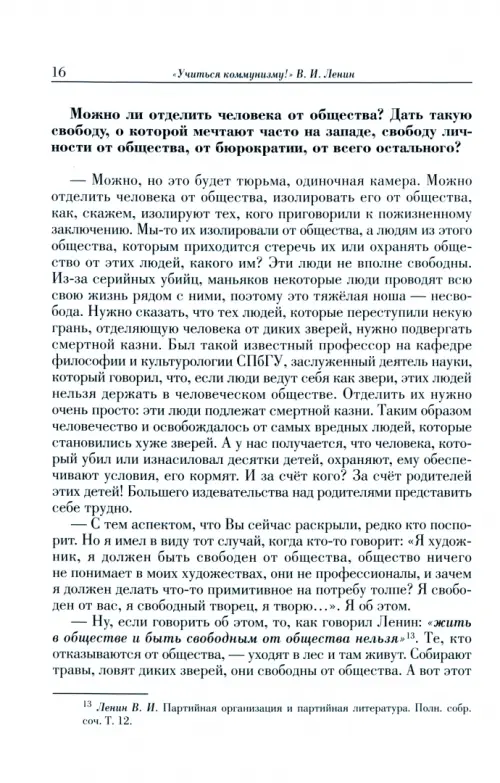 16 «Учиться коммунизму!» В. И. Ленин

Можно ли отделить человека от общества? Дать такую свободу, о которой мечтают часто на западе, свободу личности от общества, от бюрократии, от всего остального?

— Можно, но это будет тюрьма, одиночная камера. Можно отделить человека от общества, изолировать его от общества, как, скажем, изолируют тех, кого приговорили к пожизненному заключению. Мы-то их изолировали от общества, а людям из этого общества, которым приходится стеречь их или охранять общество от этих людей, какого им? Эти люди не вполне свободны. Из-за серийных убийц, маньяков некоторые люди проводят всю свою жизнь рядом с ними, поэтому это тяжёлая ноша — несвобода. Нужно сказать, что тех людей, которые переступили некую грань, отделяющую человека от диких зверей, нужно подвергать смертной казни. Был такой известный профессор на кафедре философии и культурологии СПбГУ, заслуженный деятель науки, который говорил, что, если люди ведут себя как звери, этих людей нельзя держать в человеческом обществе. Отделить их нужно очень просто: эти люди подлежат смертной казни. Таким образом человечество и освобождалось от самых вредных людей, которые становились хуже зверей. А у нас получается, что человека, который убил или изнасиловал десятки детей, охраняют, ему обеспечивают условия, его кормят. И за счёт кого? За счёт родителей этих детей! Большего издевательства над родителями представить себе трудно.

— С тем аспектом, что Вы сейчас раскрыли, редко кто поспорит. Но я имел в виду тот случай, когда кто-то говорит: «Я художник, я должен быть свободен от общества, общество ничего не понимает в моих художествах, они не профессионалы, и зачем я должен делать что-то примитивное на потребу толпе? Я свободен от вас, я свободный творец, я творю…». Я об этом.

— Ну, если говорить об этом, то, как говорил Ленин: «жить в обществе и быть свободным от общества нельзя»$^{13}$. Те, кто отказываются от общества, — уходят в лес и там живут. Собирают травы, ловят диких зверей, они свободны от общества. А вот этот

$^{13}$ Ленин В. И. Партийная организация и партийная литература. Полн. собр. соч. Т. 12.